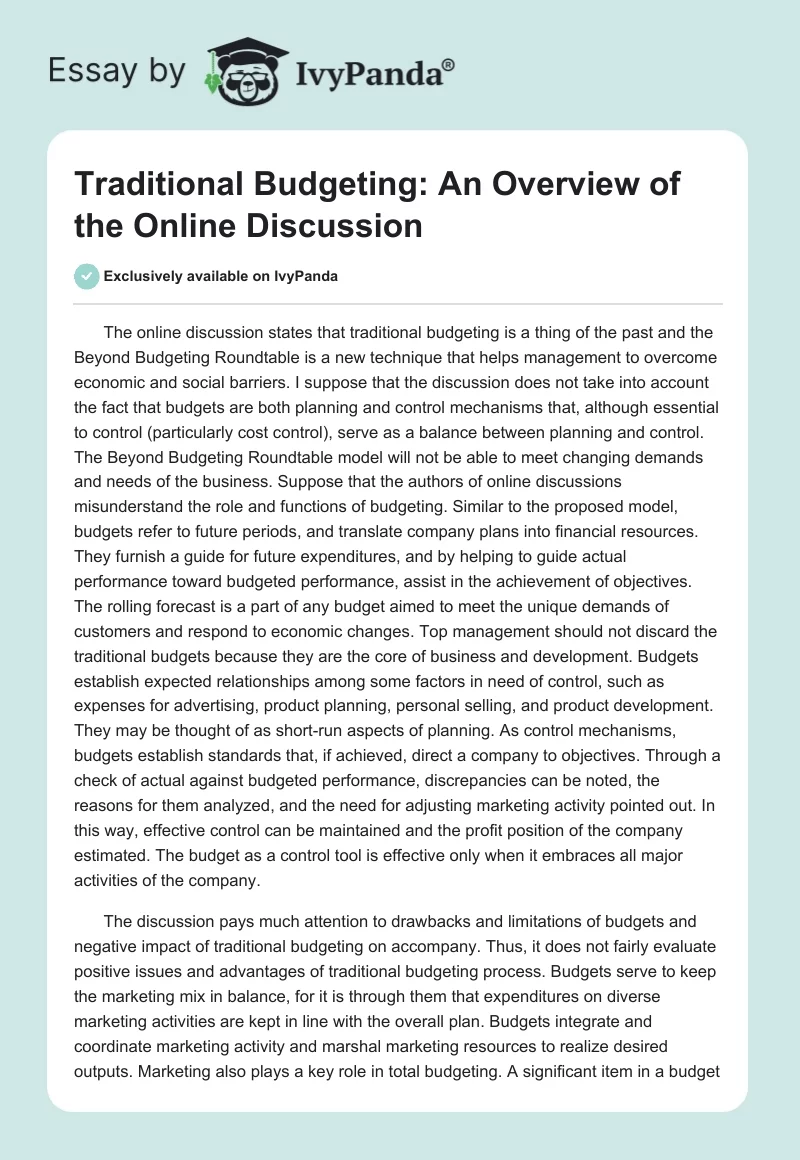 Essay by IvyPanda®

Traditional Budgeting: An Overview of the Online Discussion

Exclusively available on IvyPanda

The online discussion states that traditional budgeting is a thing of the past and the Beyond Budgeting Roundtable is a new technique that helps management to overcome economic and social barriers. I suppose that the discussion does not take into account the fact that budgets are both planning and control mechanisms that, although essential to control (particularly cost control), serve as a balance between planning and control. The Beyond Budgeting Roundtable model will not be able to meet changing demands and needs of the business. Suppose that the authors of online discussions misunderstand the role and functions of budgeting. Similar to the proposed model, budgets refer to future periods, and translate company plans into financial resources. They furnish a guide for future expenditures, and by helping to guide actual performance toward budgeted performance, assist in the achievement of objectives. The rolling forecast is a part of any budget aimed to meet the unique demands of customers and respond to economic changes. Top management should not discard the traditional budgets because they are the core of business and development. Budgets establish expected relationships among some factors in need of control, such as expenses for advertising, product planning, personal selling, and product development. They may be thought of as short-run aspects of planning. As control mechanisms, budgets establish standards that, if achieved, direct a company to objectives. Through a check of actual against budgeted performance, discrepancies can be noted, the reasons for them analyzed, and the need for adjusting marketing activity pointed out. In this way, effective control can be maintained and the profit position of the company estimated. The budget as a control tool is effective only when it embraces all major activities of the company.

The discussion pays much attention to drawbacks and limitations of budgets and negative impact of traditional budgeting on accompany. Thus, it does not fairly evaluate positive issues and advantages of traditional budgeting process. Budgets serve to keep the marketing mix in balance, for it is through them that expenditures on diverse marketing activities are kept in line with the overall plan. Budgets integrate and coordinate marketing activity and marshal marketing resources to realize desired outputs. Marketing also plays a key role in total budgeting. A significant item in a budget